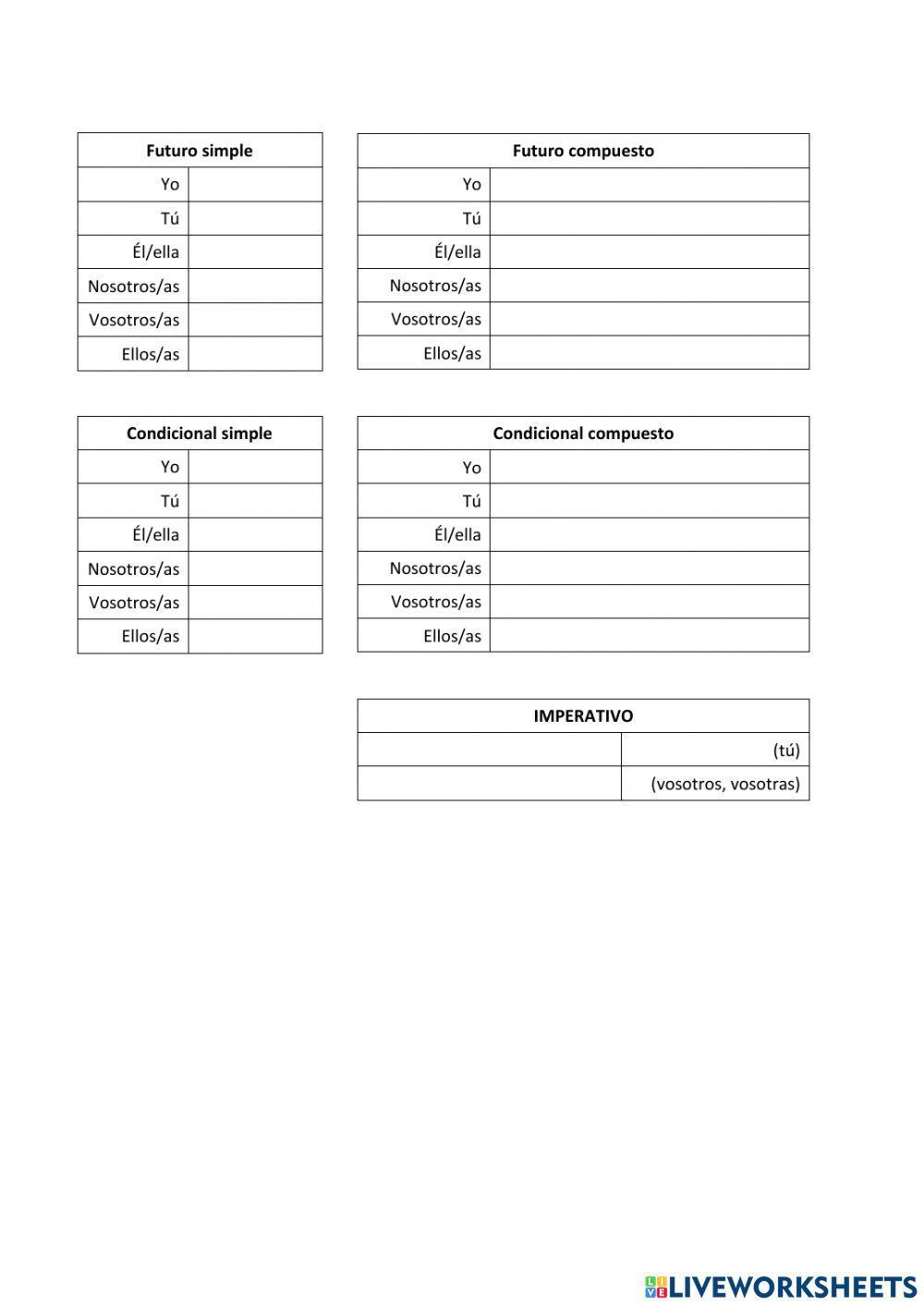 | Futuro simple | |
|---|---|
| Yo | |
| Tú | |
| Él/ella | |
| Nosotros/as | |
| Vosotros/as | |
| Ellos/as | |

| Futuro compuesto | |
|---|---|
| Yo | |
| Tú | |
| Él/ella | |
| Nosotros/as | |
| Vosotros/as | |
| Ellos/as | |

| Condicional simple | |
|---|---|
| Yo | |
| Tú | |
| Él/ella | |
| Nosotros/as | |
| Vosotros/as | |
| Ellos/as | |

| Condicional compuesto | |
|---|---|
| Yo | |
| Tú | |
| Él/ella | |
| Nosotros/as | |
| Vosotros/as | |
| Ellos/as | |

| IMPERATIVO | |
|---|---|
| | (tú) |
| | (vosotros, vosotras) |

LIVEWORKSHEETS